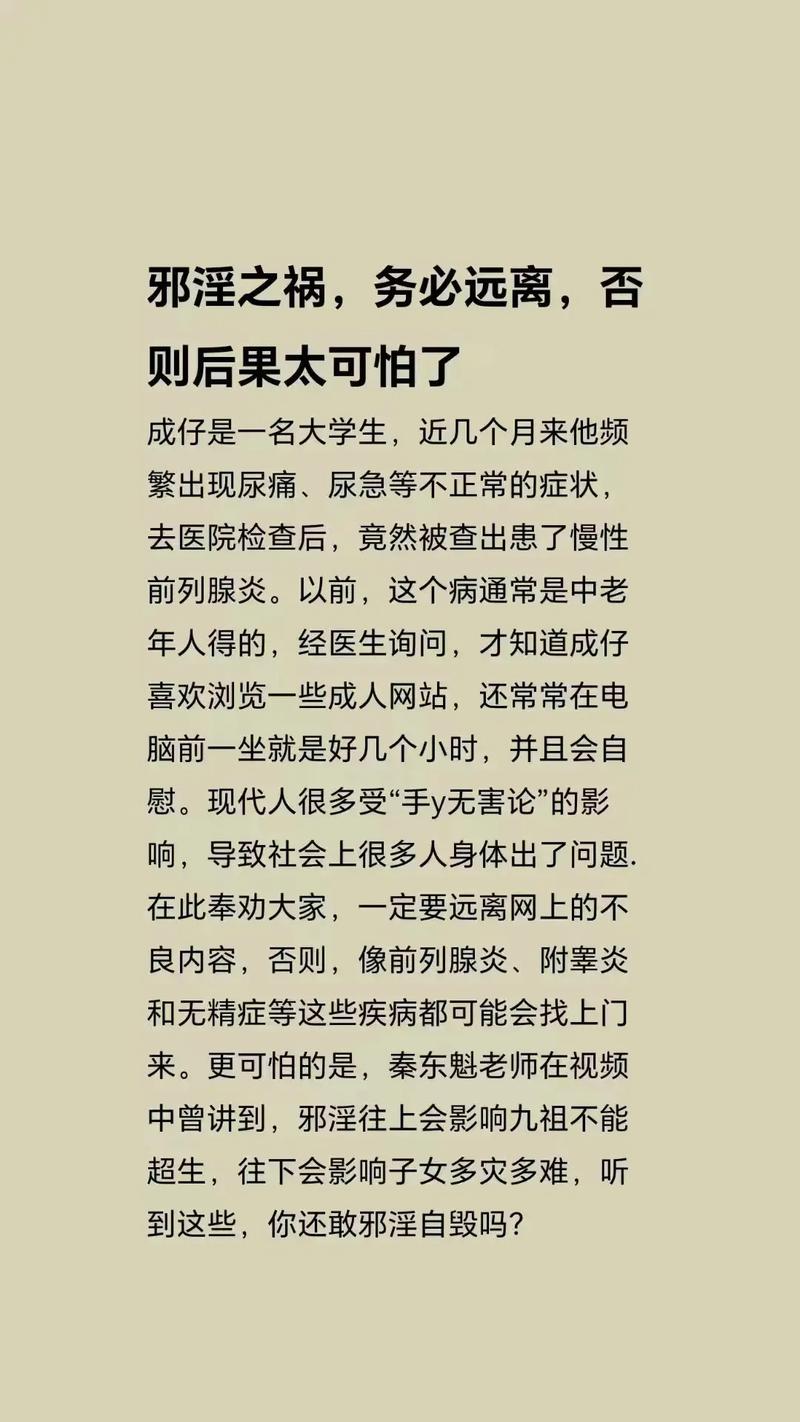 邪淫之祸，务必远离，否则后果太可怕了

成仔是一名大学生，近几个月来他频繁出现尿痛、尿急等不正常的症状，去医院检查后，竟然被查出患了慢性前列腺炎。以前，这个病通常是中老年人得的，经医生询问，才知道成仔喜欢浏览一些成人网站，还常常在电脑前一坐就是好几个小时，并且会自慰。现代人很多受“手y无害论”的影响，导致社会上很多人身体出了问题.在此奉劝大家，一定要远离网上的不良内容，否则，像前列腺炎、附睾炎和无精症等这些疾病都可能会找上门来。更可怕的是，秦东魁老师在视频中曾讲到，邪淫往上会影响九祖不能超生，往下会影响子女多灾多难，听到这些，你还敢邪淫自毁吗?